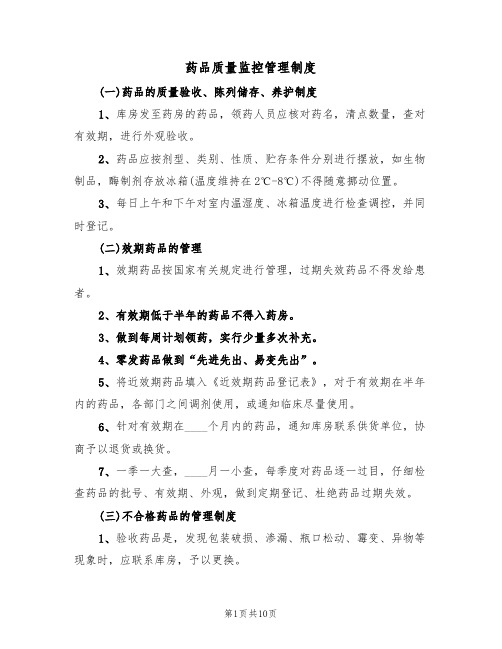 药品质量监控管理制度

(一)药品的质量验收、陈列储存、养护制度

1、库房发至药房的药品，领药人员应核对药名，清点数量，查对有效期，进行外观验收。

2、药品应按剂型、类别、性质、贮存条件分别进行摆放，如生物制品，酶制剂存放冰箱(温度维持在2℃-8℃)不得随意挪动位置。

3、每日上午和下午对室内温湿度、冰箱温度进行检查调控，并同时登记。

(二)效期药品的管理

1、效期药品按国家有关规定进行管理，过期失效药品不得发给患者。

2、有效期低于半年的药品不得入药房。

3、做到每周计划领药，实行少量多次补充。

4、零发药品做到“先进先出、易变先出”。

5、将近效期药品填入《近效期药品登记表》，对于有效期在半年内的药品，各部门之间调剂使用，或通知临床尽量使用。

6、针对有效期在____个月内的药品，通知库房联系供货单位，协商予以退货或换货。

7、一季一大查，____月一小查，每季度对药品逐一过目，仔细检查药品的批号、有效期、外观，做到定期登记、杜绝药品过期失效。

(三)不合格药品的管理制度

1、验收药品是，发现包装破损、渗漏、瓶口松动、霉变、异物等现象时，应联系库房，予以更换。

第1页共10页